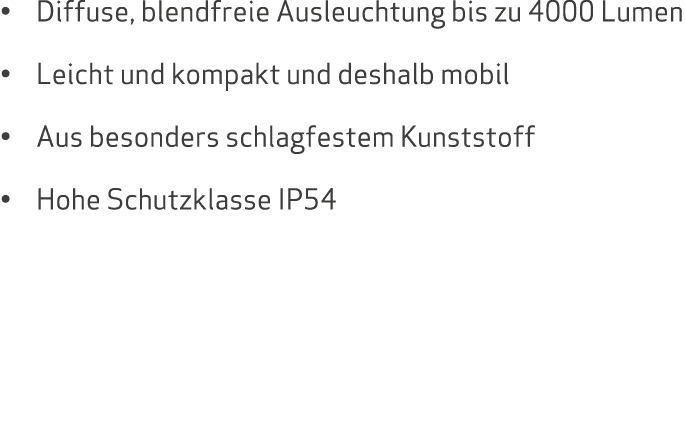 • Diffuse, blendfreie Ausleuchtung bis zu 4000 Lumen

• Leicht und kompakt und deshalb mobil

• Aus besonders schlagfestem Kunststoff

• Hohe Schutzklasse IP54